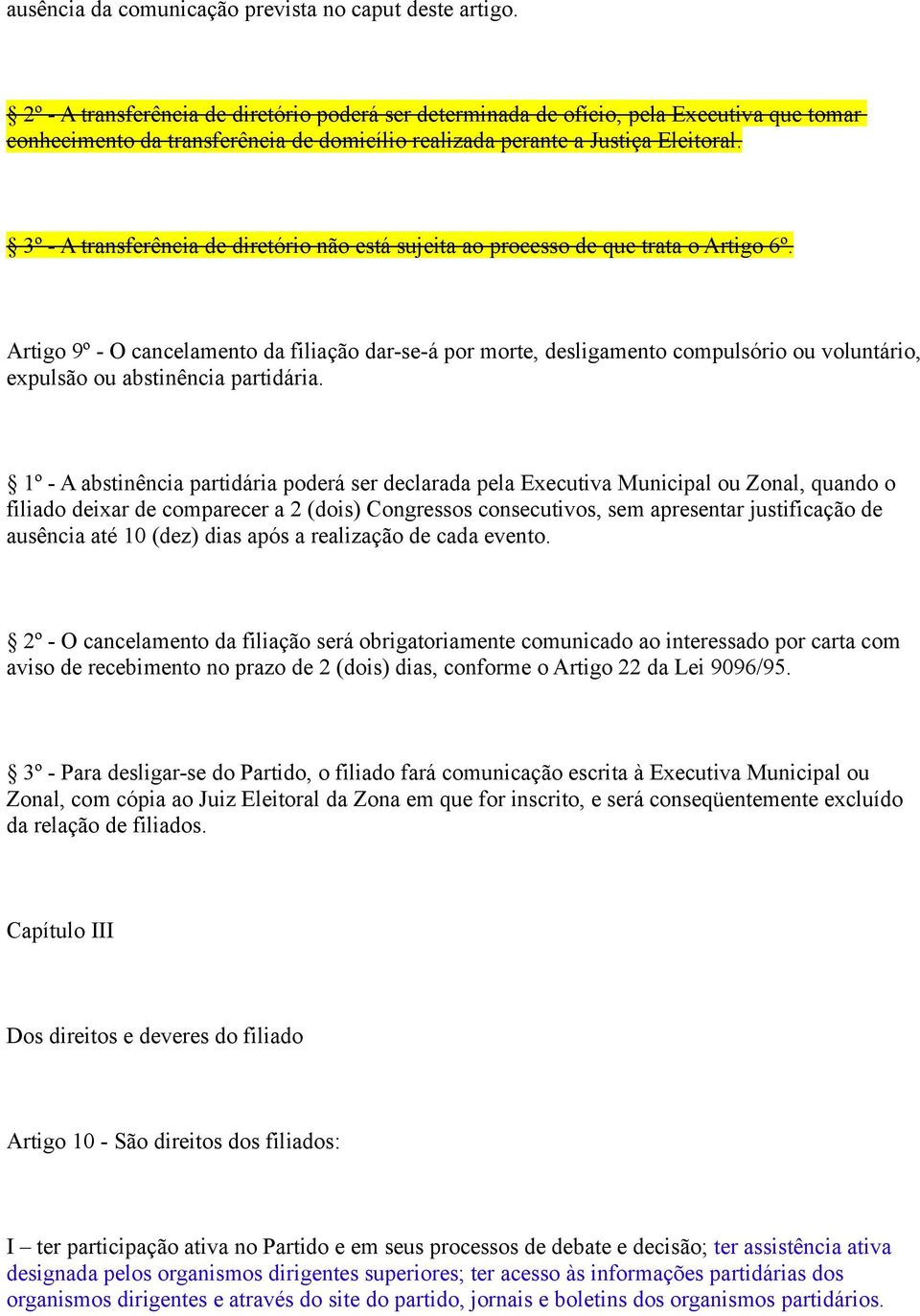 ausência da comunicação prevista no caput deste artigo.

§ 2º - A transferência de diretório poderá ser determinada de ofício, pela Executiva que tomar conhecimento da transferência de domicílio realizada perante a Justiça Eleitoral.

§ 3º - A transferência de diretório não está sujeita ao processo de que trata o Artigo 6º.

Artigo 9º - O cancelamento da filiação dar-se-á por morte, desligamento compulsório ou voluntário, expulsão ou abstinência partidária.

§ 1º - A abstinência partidária poderá ser declarada pela Executiva Municipal ou Zonal, quando o filiado deixar de comparecer a 2 (dois) Congressos consecutivos, sem apresentar justificação de ausência até 10 (dez) dias após a realização de cada evento.

§ 2º - O cancelamento da filiação será obrigatoriamente comunicado ao interessado por carta com aviso de recebimento no prazo de 2 (dois) dias, conforme o Artigo 22 da Lei 9096/95.

§ 3º - Para desligar-se do Partido, o filiado fará comunicação escrita à Executiva Municipal ou Zonal, com cópia ao Juiz Eleitoral da Zona em que for inscrito, e será conseqüentemente excluído da relação de filiados.

Capítulo III

Dos direitos e deveres do filiado

Artigo 10 - São direitos dos filiados:

I – ter participação ativa no Partido e em seus processos de debate e decisão; ter assistência ativa designada pelos organismos dirigentes superiores; ter acesso às informações partidárias dos organismos dirigentes e através do site do partido, jornais e boletins dos organismos partidários.